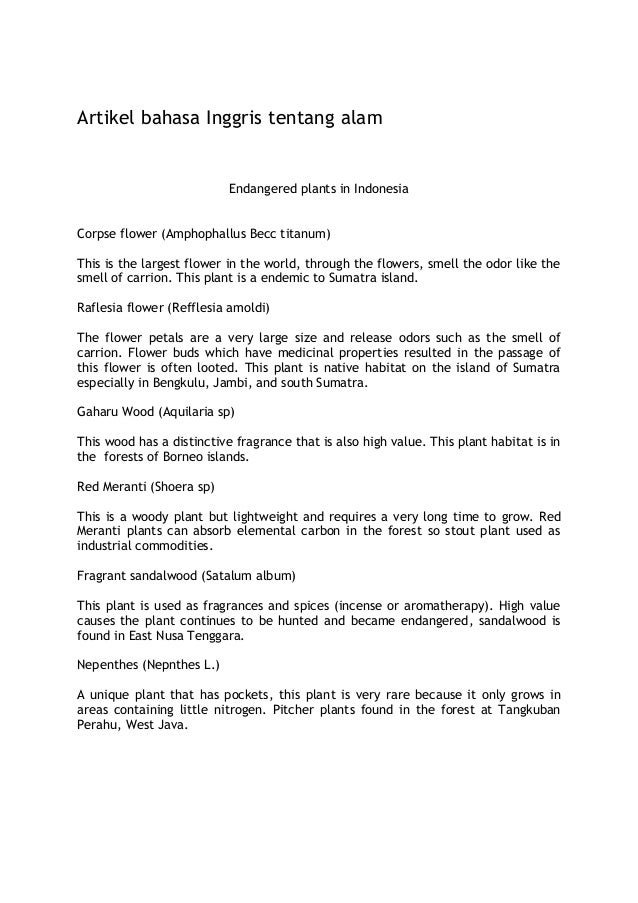 Artikel bahasa Inggris tentang alam

Endangered plants in Indonesia

Corpse flower (Amphophallus Becc titanum)

This is the largest flower in the world, through the flowers, smell the odor like the smell of carrion. This plant is a endemic to Sumatra island.

Raflesia flower (Refflesia amoldi)

The flower petals are a very large size and release odors such as the smell of carrion. Flower buds which have medicinal properties resulted in the passage of this flower is often looted. This plant is native habitat on the island of Sumatra especially in Bengkulu, Jambi, and south Sumatra.

Gaharu Wood (Aquilaria sp)

This wood has a distinctive fragrance that is also high value. This plant habitat is in the forests of Borneo islands.

Red Meranti (Shoera sp)

This is a woody plant but lightweight and requires a very long time to grow. Red Meranti plants can absorb elemental carbon in the forest so stout plant used as industrial commodities.

Fragrant sandalwood (Satalum album)

This plant is used as fragrances and spices (incense or aromatherapy). High value causes the plant continues to be hunted and became endangered, sandalwood is found in East Nusa Tenggara.

Nepenthes (Nepnthes L.)

A unique plant that has pockets, this plant is very rare because it only grows in areas containing little nitrogen. Pitcher plants found in the forest at Tangkuban Perahu, West Java.